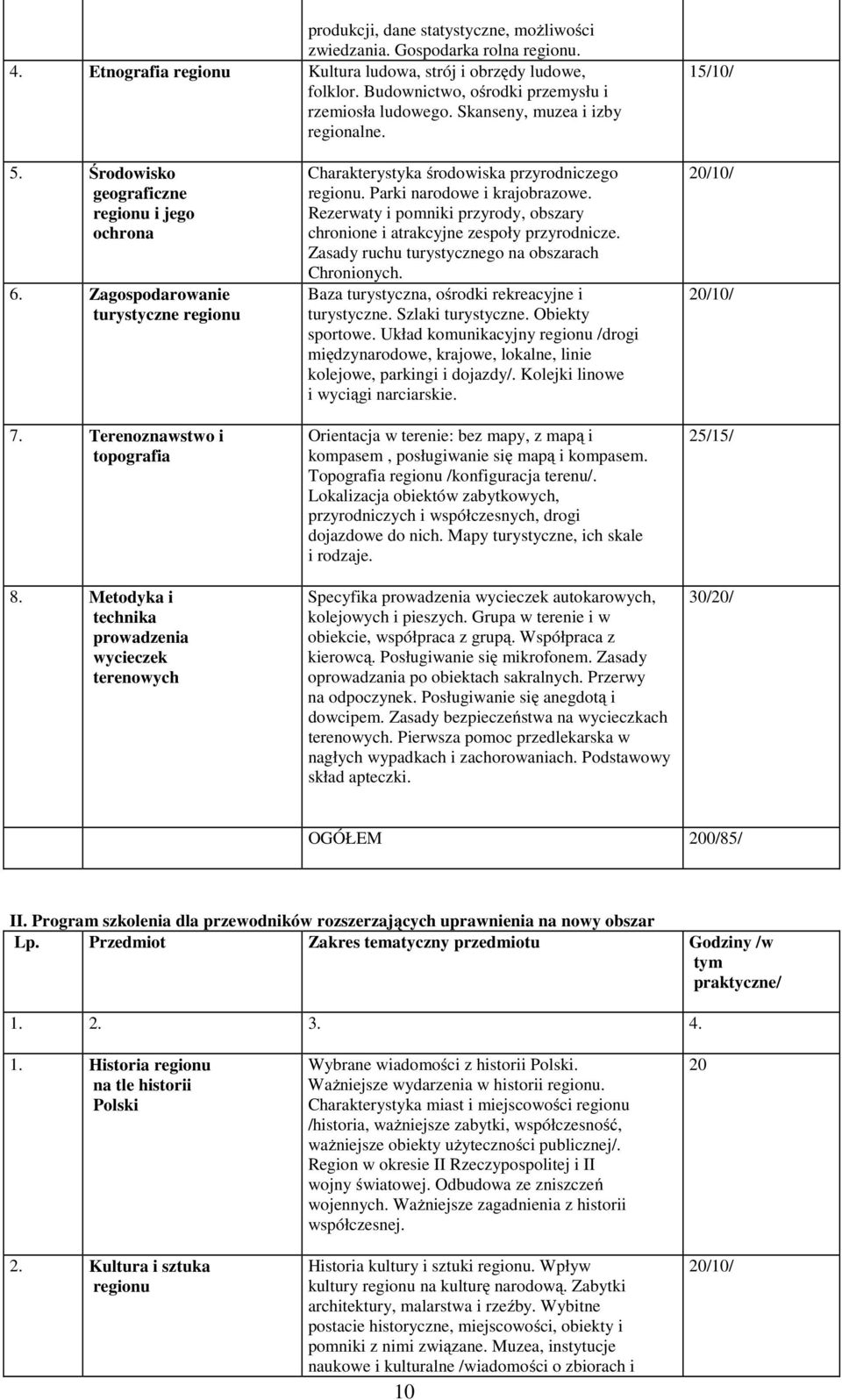 | | | | |
|---|---|---|---|
| | | produkcji, dane statystyczne, możliwości zwiedzania. Gospodarka rolna regionu. | |
| 4. | Etnografia regionu | Kultura ludowa, strój i obrzędy ludowe, folklor. Budownictwo, ośrodki przemysłu i rzemiosła ludowego. Skanseny, muzea i izby regionalne. | 15/10/ |
| 5. | Środowisko geograficzne regionu i jego ochrona | Charakterystyka środowiska przyrodniczego regionu. Parki narodowe i krajobrazowe. Rezerwaty i pomniki przyrody, obszary chronione i atrakcyjne zespoły przyrodnicze. Zasady ruchu turystycznego na obszarach Chronionych. | 20/10/ |
| 6. | Zagospodarowanie turystyczne regionu | Baza turystyczna, ośrodki rekreacyjne i turystyczne. Szlaki turystyczne. Obiekty sportowe. Układ komunikacyjny regionu /drogi międzynarodowe, krajowe, lokalne, linie kolejowe, parkingi i dojazdy/. Kolejki linowe i wyciągi narciarskie. | 20/10/ |
| 7. | Terenoznawstwo i topografia | Orientacja w terenie: bez mapy, z mapą i kompasem , posługiwanie się mapą i kompasem. Topografia regionu /konfiguracja terenu/. Lokalizacja obiektów zabytkowych, przyrodniczych i współczesnych, drogi dojazdowe do nich. Mapy turystyczne, ich skale i rodzaje. | 25/15/ |
| 8. | Metodyka i technika prowadzenia wycieczek terenowych | Specyfika prowadzenia wycieczek autokarowych, kolejowych i pieszych. Grupa w terenie i w obiekcie, współpraca z grupą. Współpraca z kierowcą. Posługiwanie się mikrofonem. Zasady oprowadzania po obiektach sakralnych. Przerwy na odpoczynek. Posługiwanie się anegdotą i dowcipem. Zasady bezpieczeństwa na wycieczkach terenowych. Pierwsza pomoc przedlekarska w nagłych wypadkach i zachorowaniach. Podstawowy skład apteczki. | 30/20/ |
| | | OGÓŁEM | 200/85/ |

II. Program szkolenia dla przewodników rozszerzających uprawnienia na nowy obszar

| Lp. | Przedmiot | Zakres tematyczny przedmiotu | Godziny /w tym praktyczne/ |
|---|---|---|---|
| 1. | 2. | 3. | 4. |
| 1. | Historia regionu na tle historii Polski | Wybrane wiadomości z historii Polski. Ważniejsze wydarzenia w historii regionu. Charakterystyka miast i miejscowości regionu /historia, ważniejsze zabytki, współczesność, ważniejsze obiekty użyteczności publicznej/. Region w okresie II Rzeczypospolitej i II wojny światowej. Odbudowa ze zniszczeń wojennych. Ważniejsze zagadnienia z historii współczesnej. | 20 |
| 2. | Kultura i sztuka regionu | Historia kultury i sztuki regionu. Wpływ kultury regionu na kulturę narodową. Zabytki architektury, malarstwa i rzeźby. Wybitne postacie historyczne, miejscowości, obiekty i pomniki z nimi związane. Muzea, instytucje naukowe i kulturalne /wiadomości o zbiorach i | 20/10/ |

10